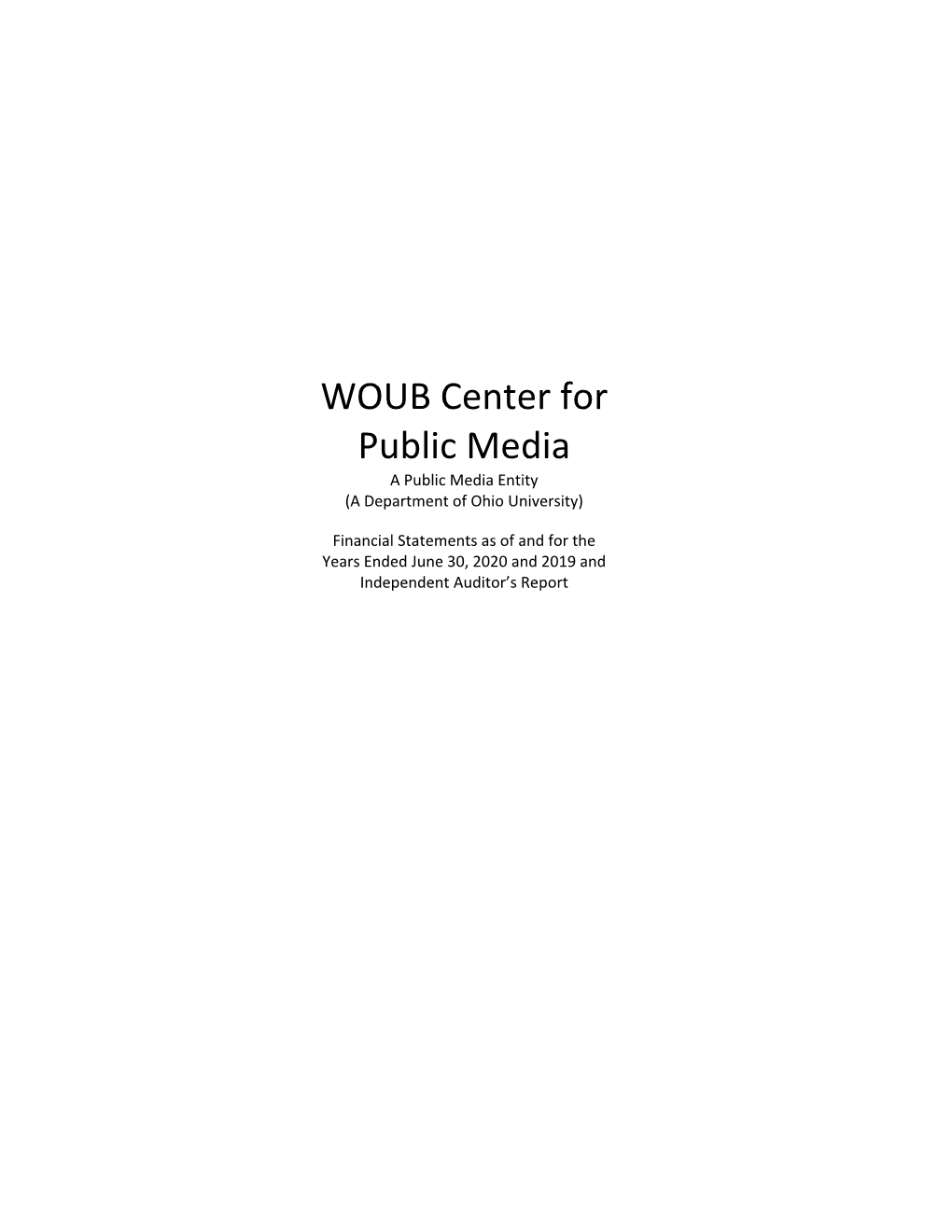 WOUB Center for Public Media

A Public Media Entity
(A Department of Ohio University)

Financial Statements as of and for the Years Ended June 30, 2020 and 2019 and Independent Auditor's Report